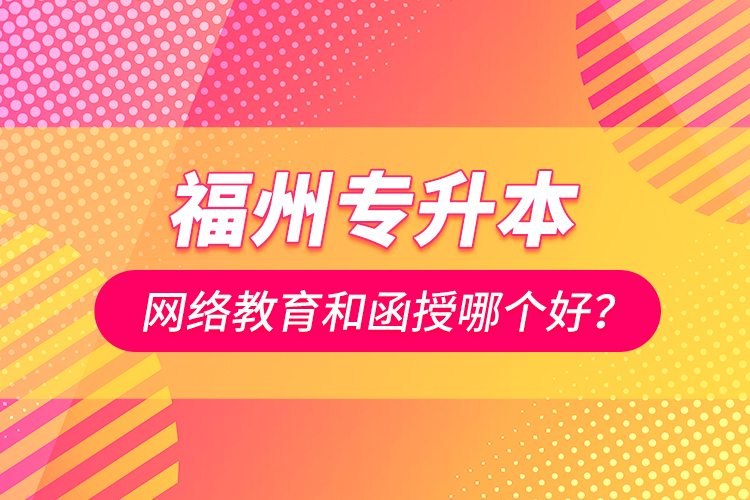 福州专升本

网络教育和函授哪个好?